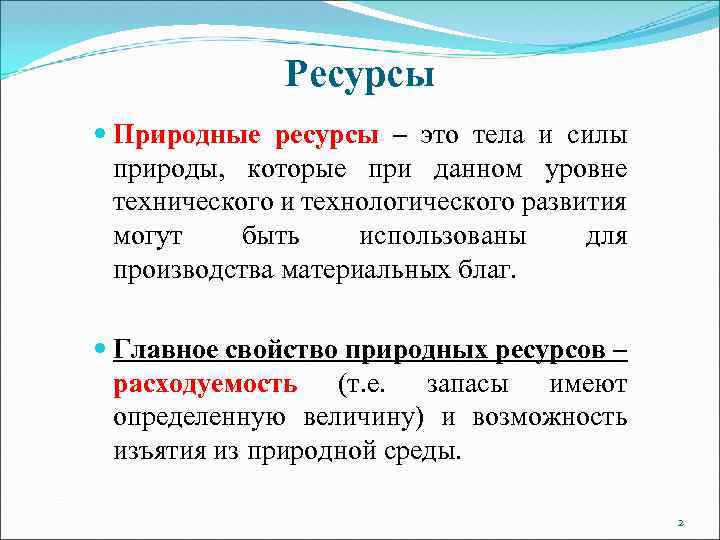 Ресурсы

Природные ресурсы – это тела и силы природы, которые при данном уровне технического и технологического развития могут быть использованы для производства материальных благ.

Главное свойство природных ресурсов – расходуемость (т.е. запасы имеют определенную величину) и возможность изъятия из природной среды.

2